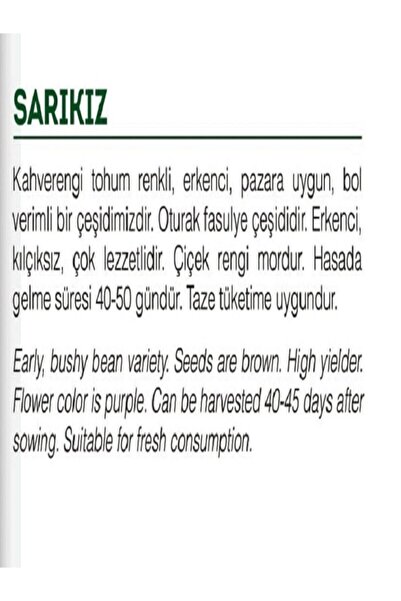 SARIKIZ

Kahverengi tohum renkli, erkenci, pazara uygun, bol verimli bir çeşidimizdir. Oturak fasulye çeşididir. Erkenci, kılçıksız, çok lezzetlidir. Çiçek rengi mordur. Hasada gelme süresi 40-50 gündür. Taze tüketime uygundur.

Early, bushy bean variety. Seeds are brown. High yielder. Flower color is purple. Can be harvested 40-45 days after sowing. Suitable for fresh consumption.